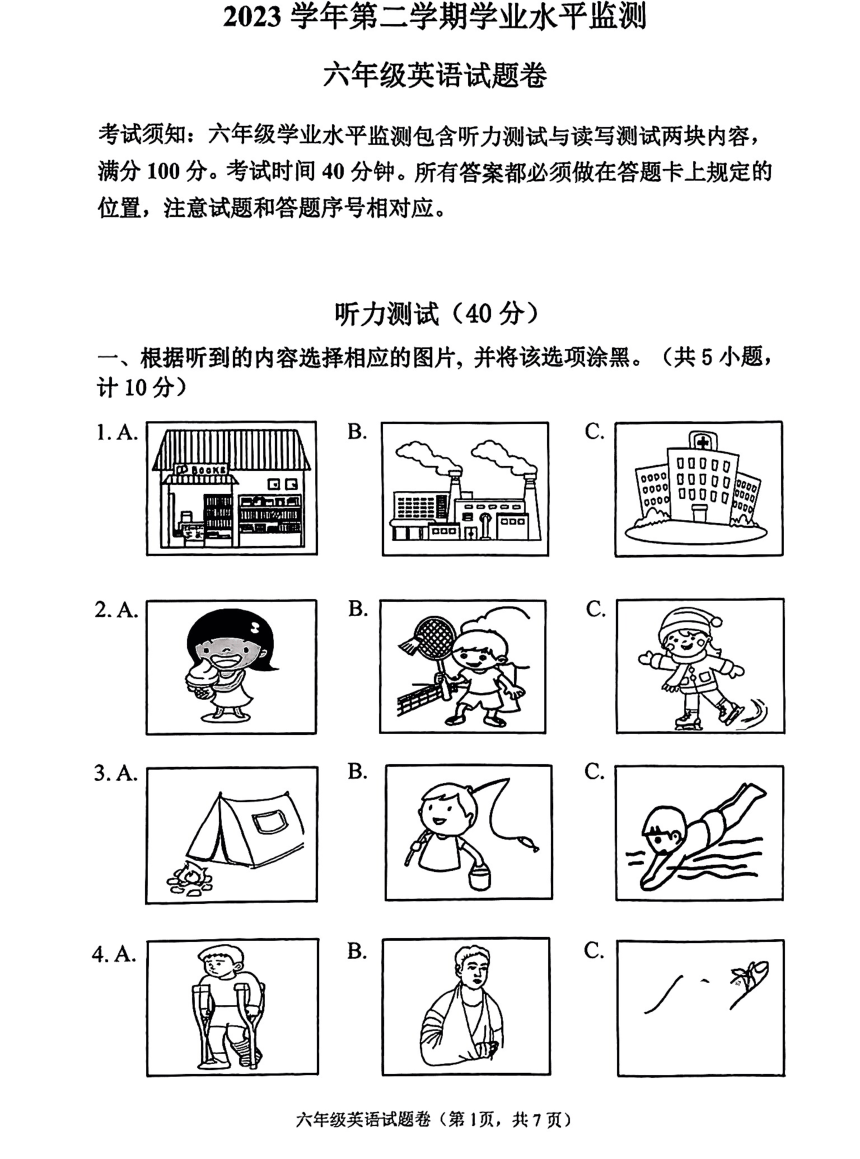 2023 学年第二学期学业水平监测

六年级英语试题卷

考试须知：六年级学业水平监测包含听力测试与读写测试两块内容，满分 100 分。考试时间 40 分钟。所有答案都必须做在答题卡上规定的位置，注意试题和答题序号相对应。

听力测试（40 分）

一、根据听到的内容选择相应的图片，并将该选项涂黑。（共 5 小题，计 10 分）

1. A. BOOKS B. C.

2. A. B. C.

3. A. B. C.

4. A. B. C.

六年级英语试题卷（第 1页，共 7 页）